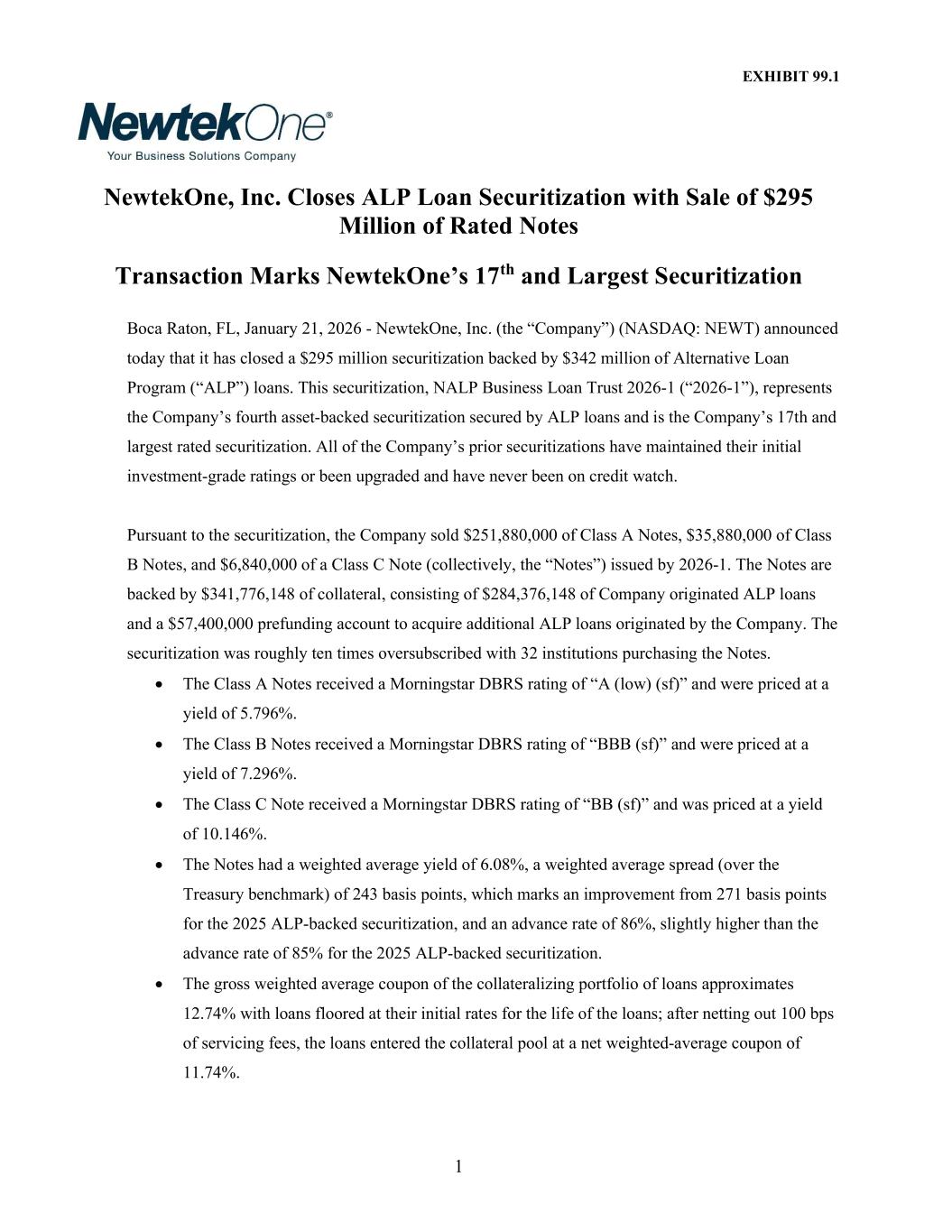 EXHIBIT 99.1

NewtekOne®
Your Business Solutions Company

NewtekOne, Inc. Closes ALP Loan Securitization with Sale of $295 Million of Rated Notes

Transaction Marks NewtekOne's 17$^{th}$ and Largest Securitization

Boca Raton, FL, January 21, 2026 - NewtekOne, Inc. (the "Company") (NASDAQ: NEWT) announced today that it has closed a $295 million securitization backed by $342 million of Alternative Loan Program ("ALP") loans. This securitization, NALP Business Loan Trust 2026-1 ("2026-1"), represents the Company's fourth asset-backed securitization secured by ALP loans and is the Company's 17th and largest rated securitization. All of the Company's prior securitizations have maintained their initial investment-grade ratings or been upgraded and have never been on credit watch.

Pursuant to the securitization, the Company sold $251,880,000 of Class A Notes, $35,880,000 of Class B Notes, and $6,840,000 of a Class C Note (collectively, the "Notes") issued by 2026-1. The Notes are backed by $341,776,148 of collateral, consisting of $284,376,148 of Company originated ALP loans and a $57,400,000 prefunding account to acquire additional ALP loans originated by the Company. The securitization was roughly ten times oversubscribed with 32 institutions purchasing the Notes.

• The Class A Notes received a Morningstar DBRS rating of "A (low) (sf)" and were priced at a yield of 5.796%.
• The Class B Notes received a Morningstar DBRS rating of "BBB (sf)" and were priced at a yield of 7.296%.
• The Class C Note received a Morningstar DBRS rating of "BB (sf)" and was priced at a yield of 10.146%.
• The Notes had a weighted average yield of 6.08%, a weighted average spread (over the Treasury benchmark) of 243 basis points, which marks an improvement from 271 basis points for the 2025 ALP-backed securitization, and an advance rate of 86%, slightly higher than the advance rate of 85% for the 2025 ALP-backed securitization.
• The gross weighted average coupon of the collateralizing portfolio of loans approximates 12.74% with loans floored at their initial rates for the life of the loans; after netting out 100 bps of servicing fees, the loans entered the collateral pool at a net weighted-average coupon of 11.74%.

1